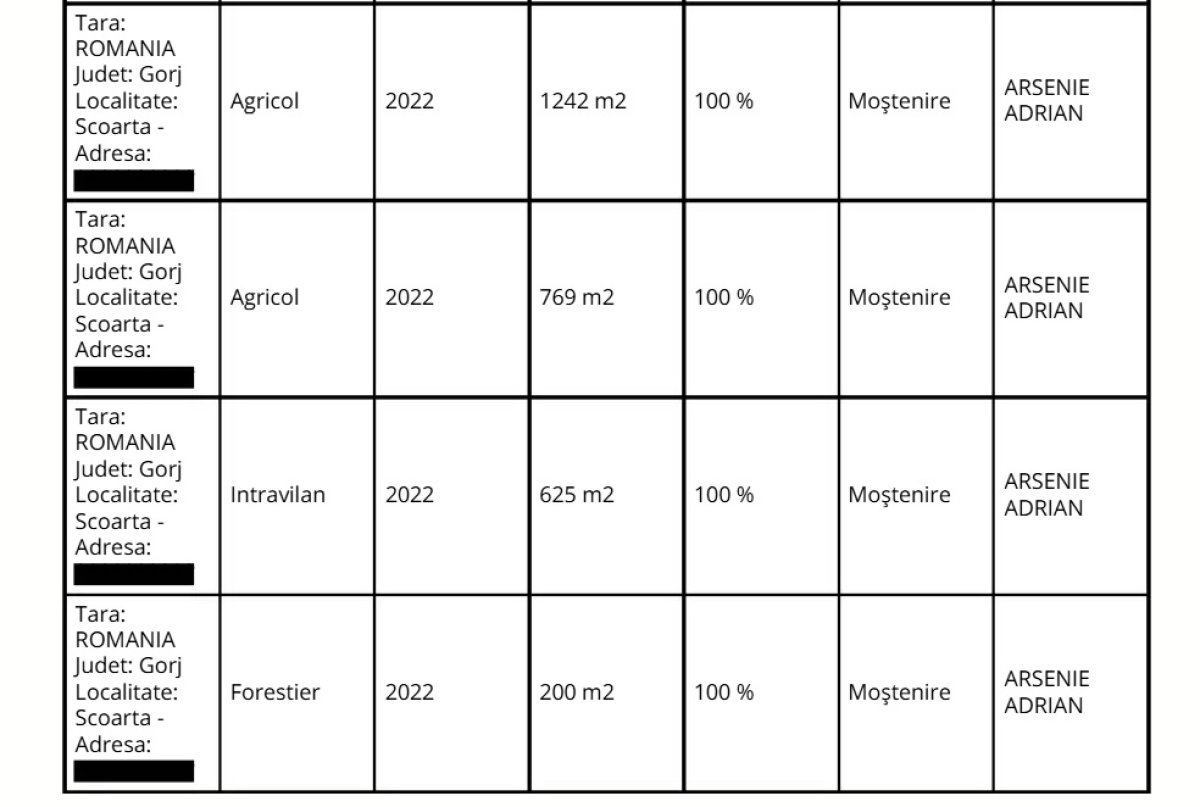 | | | | | | | |
|---|---|---|---|---|---|---|
| Tara: ROMANIA Judet: Gorj Localitate: Scoarta - Adresa: | Agricol | 2022 | 1242 m2 | 100 % | Moştenire | ARSENIE ADRIAN |
| Tara: ROMANIA Judet: Gorj Localitate: Scoarta - Adresa: | Agricol | 2022 | 769 m2 | 100 % | Moştenire | ARSENIE ADRIAN |
| Tara: ROMANIA Judet: Gorj Localitate: Scoarta - Adresa: | Intravilan | 2022 | 625 m2 | 100 % | Moştenire | ARSENIE ADRIAN |
| Tara: ROMANIA Judet: Gorj Localitate: Scoarta - Adresa: | Forestier | 2022 | 200 m2 | 100 % | Moştenire | ARSENIE ADRIAN |